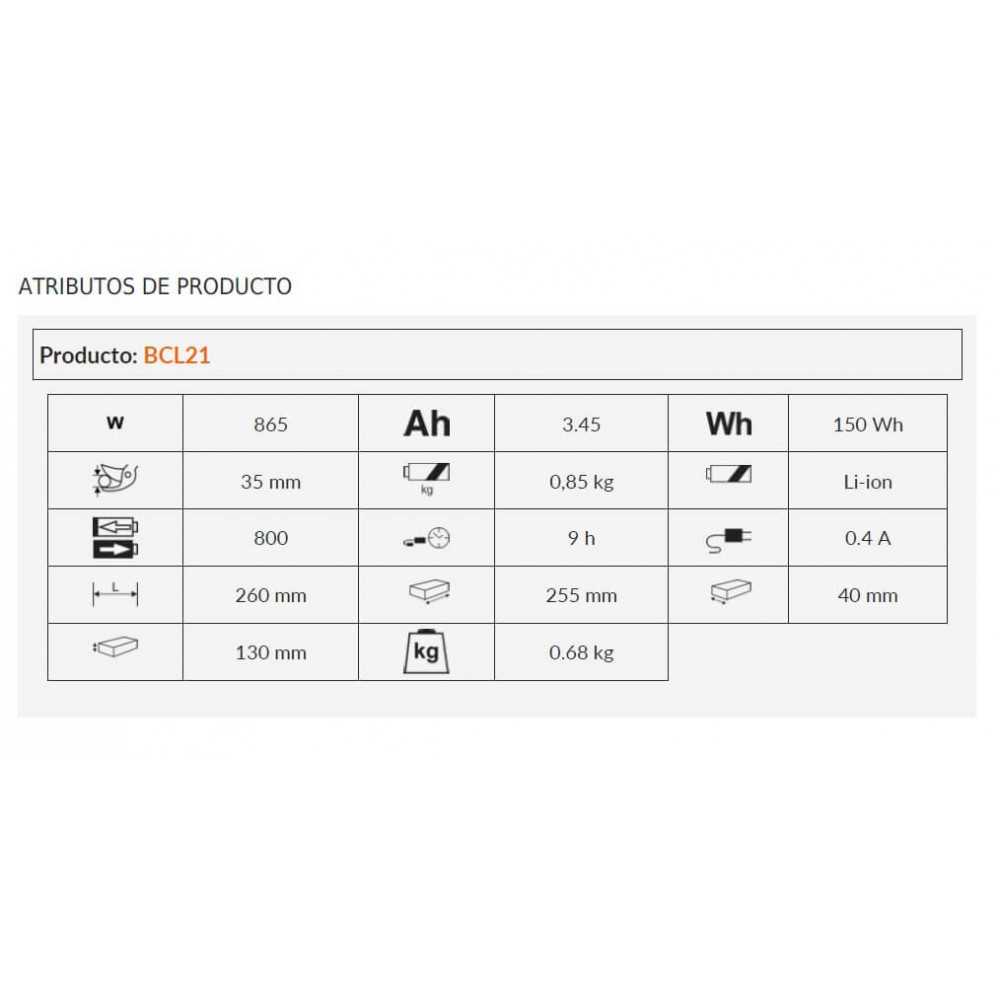 ATRIBUTOS DE PRODUCTO

Producto: BCL21

| W | 865 | Ah | 3.45 | Wh | 150 Wh |
|---|---|---|---|---|---|
|  | 35 mm | kg | 0,85 kg |  | Li-ion |
|  | 800 |  | 9 h |  | 0.4 A |
| L | 260 mm |  | 255 mm |  | 40 mm |
|  | 130 mm | kg | 0.68 kg | | |